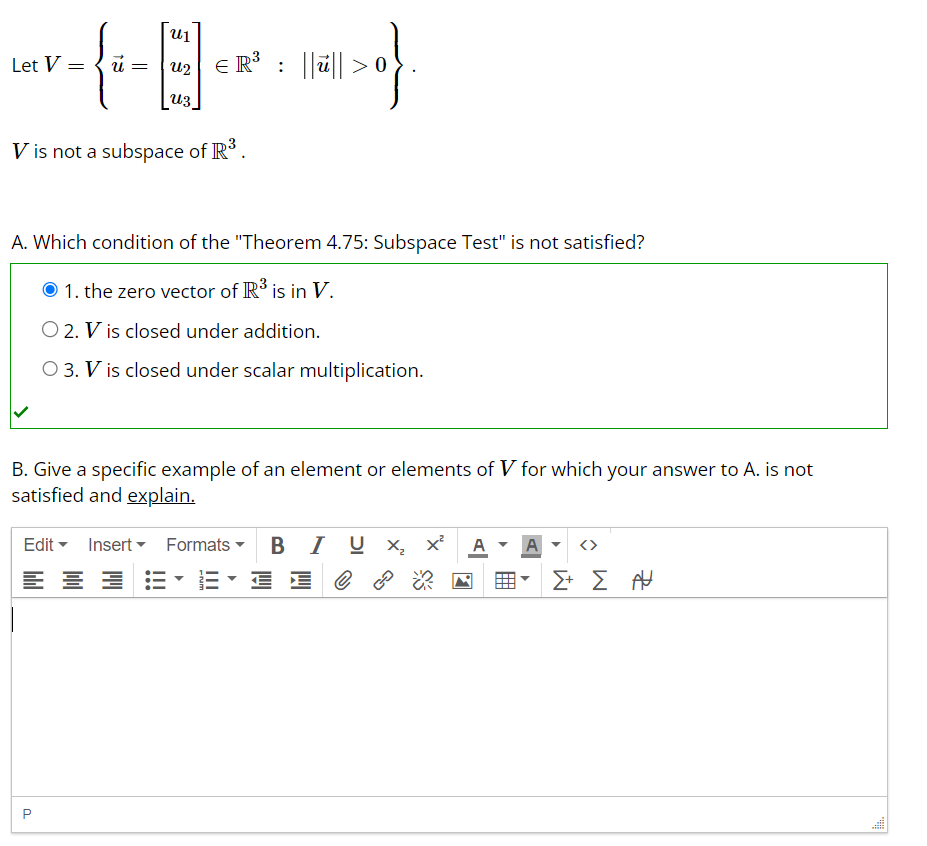 Let $V = \left\{ \vec{u} = \begin{bmatrix} u_1 \\ u_2 \\ u_3 \end{bmatrix} \in \mathbb{R}^3 \ : \ ||\vec{u}|| > 0 \right\}$.

$V$ is not a subspace of $\mathbb{R}^3$.

A. Which condition of the "Theorem 4.75: Subspace Test" is not satisfied?

1. the zero vector of $\mathbb{R}^3$ is in $V$.

2. $V$ is closed under addition.

3. $V$ is closed under scalar multiplication.

B. Give a specific example of an element or elements of $V$ for which your answer to A. is not satisfied and explain.

Edit Insert Formats B I U $x_2$ $x^2$ A A <>

P